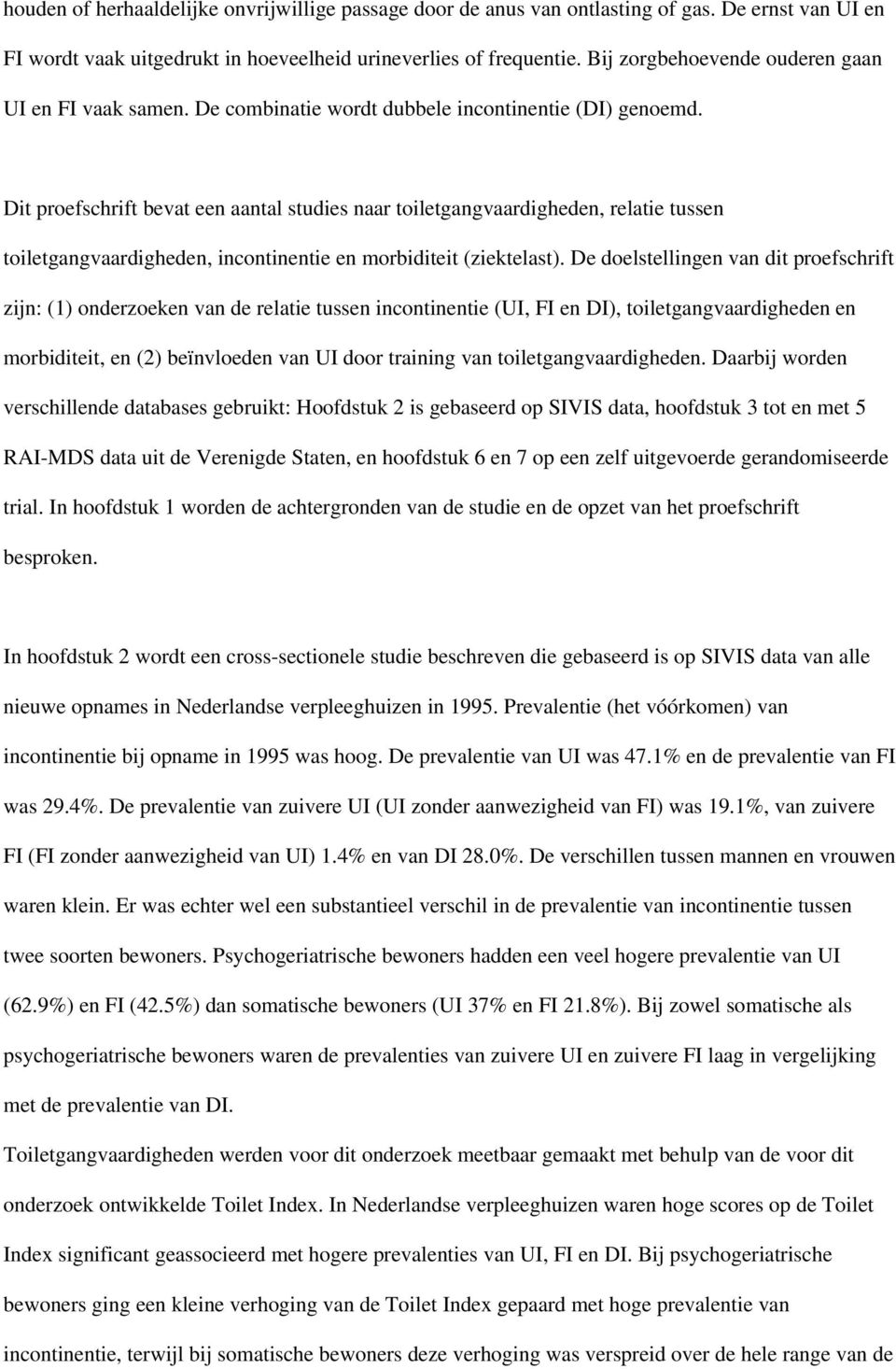 houden of herhaaldelijke onvrijwillige passage door de anus van ontlasting of gas. De ernst van UI en FI wordt vaak uitgedrukt in hoeveelheid urineverlies of frequentie. Bij zorgbehoevende ouderen gaan UI en FI vaak samen. De combinatie wordt dubbele incontinentie (DI) genoemd.

Dit proefschrift bevat een aantal studies naar toiletgangvaardigheden, relatie tussen toiletgangvaardigheden, incontinentie en morbiditeit (ziektelast). De doelstellingen van dit proefschrift zijn: (1) onderzoeken van de relatie tussen incontinentie (UI, FI en DI), toiletgangvaardigheden en morbiditeit, en (2) beïnvloeden van UI door training van toiletgangvaardigheden. Daarbij worden verschillende databases gebruikt: Hoofdstuk 2 is gebaseerd op SIVIS data, hoofdstuk 3 tot en met 5 RAI-MDS data uit de Verenigde Staten, en hoofdstuk 6 en 7 op een zelf uitgevoerde gerandomiseerde trial. In hoofdstuk 1 worden de achtergronden van de studie en de opzet van het proefschrift besproken.

In hoofdstuk 2 wordt een cross-sectionele studie beschreven die gebaseerd is op SIVIS data van alle nieuwe opnames in Nederlandse verpleeghuizen in 1995. Prevalentie (het vóórkomen) van incontinentie bij opname in 1995 was hoog. De prevalentie van UI was 47.1% en de prevalentie van FI was 29.4%. De prevalentie van zuivere UI (UI zonder aanwezigheid van FI) was 19.1%, van zuivere FI (FI zonder aanwezigheid van UI) 1.4% en van DI 28.0%. De verschillen tussen mannen en vrouwen waren klein. Er was echter wel een substantieel verschil in de prevalentie van incontinentie tussen twee soorten bewoners. Psychogeriatrische bewoners hadden een veel hogere prevalentie van UI (62.9%) en FI (42.5%) dan somatische bewoners (UI 37% en FI 21.8%). Bij zowel somatische als psychogeriatrische bewoners waren de prevalenties van zuivere UI en zuivere FI laag in vergelijking met de prevalentie van DI.
Toiletgangvaardigheden werden voor dit onderzoek meetbaar gemaakt met behulp van de voor dit onderzoek ontwikkelde Toilet Index. In Nederlandse verpleeghuizen waren hoge scores op de Toilet Index significant geassocieerd met hogere prevalenties van UI, FI en DI. Bij psychogeriatrische bewoners ging een kleine verhoging van de Toilet Index gepaard met hoge prevalentie van incontinentie, terwijl bij somatische bewoners deze verhoging was verspreid over de hele range van de